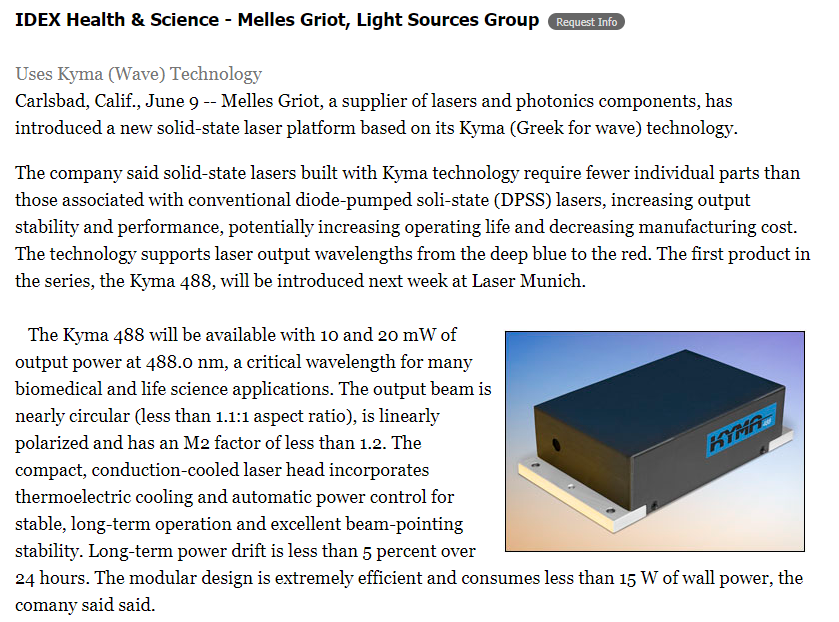 IDEX Health & Science - Melles Griot, Light Sources Group Request Info

Uses Kyma (Wave) Technology
Carlsbad, Calif., June 9 -- Melles Griot, a supplier of lasers and photonics components, has introduced a new solid-state laser platform based on its Kyma (Greek for wave) technology.

The company said solid-state lasers built with Kyma technology require fewer individual parts than those associated with conventional diode-pumped soli-state (DPSS) lasers, increasing output stability and performance, potentially increasing operating life and decreasing manufacturing cost. The technology supports laser output wavelengths from the deep blue to the red. The first product in the series, the Kyma 488, will be introduced next week at Laser Munich.

The Kyma 488 will be available with 10 and 20 mW of output power at 488.0 nm, a critical wavelength for many biomedical and life science applications. The output beam is nearly circular (less than 1.1:1 aspect ratio), is linearly polarized and has an M2 factor of less than 1.2. The compact, conduction-cooled laser head incorporates thermoelectric cooling and automatic power control for stable, long-term operation and excellent beam-pointing stability. Long-term power drift is less than 5 percent over 24 hours. The modular design is extremely efficient and consumes less than 15 W of wall power, the comany said said.

KYMA 488